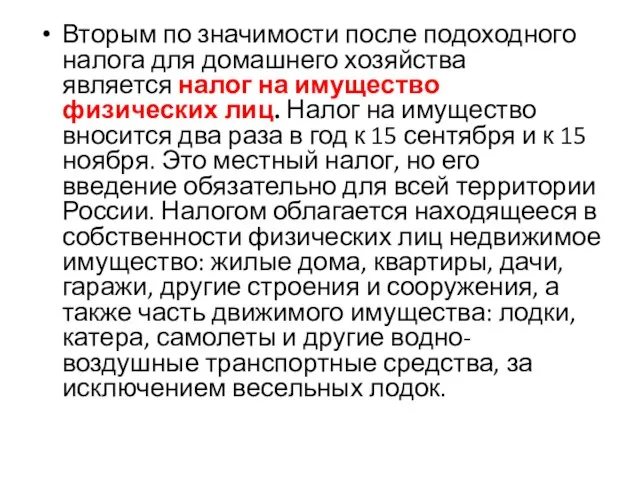 • Вторым по значимости после подоходного налога для домашнего хозяйства является налог на имущество физических лиц. Налог на имущество вносится два раза в год к 15 сентября и к 15 ноября. Это местный налог, но его введение обязательно для всей территории России. Налогом облагается находящееся в собственности физических лиц недвижимое имущество: жилые дома, квартиры, дачи, гаражи, другие строения и сооружения, а также часть движимого имущества: лодки, катера, самолеты и другие водно-воздушные транспортные средства, за исключением весельных лодок.